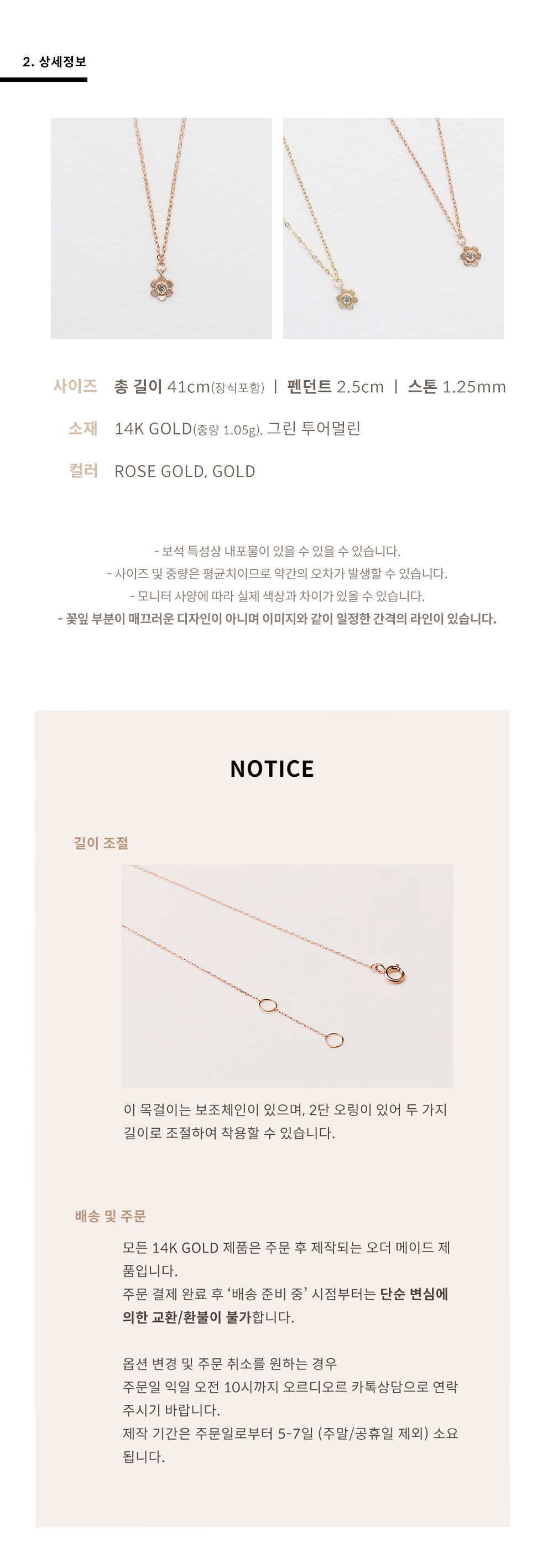 2. 상세정보

사이즈 총 길이 41cm(장식포함) | 펜던트 2.5cm | 스톤 1.25mm

소재 14K GOLD(중량 1.05g), 그린 투어멀린

컬러 ROSE GOLD, GOLD

- 보석 특성상 내포물이 있을 수 있을 수 있습니다.
- 사이즈 및 중량은 평균치이므로 약간의 오차가 발생할 수 있습니다.
- 모니터 사양에 따라 실제 색상과 차이가 있을 수 있습니다.
- 꽃잎 부분이 매끄러운 디자인이 아니며 이미지와 같이 일정한 간격의 라인이 있습니다.

NOTICE

길이 조절

이 목걸이는 보조체인이 있으며, 2단 오링이 있어 두 가지 길이로 조절하여 착용할 수 있습니다.

배송 및 주문

모든 14K GOLD 제품은 주문 후 제작되는 오더 메이드 제품입니다.
주문 결제 완료 후 '배송 준비 중' 시점부터는 단순 변심에 의한 교환/환불이 불가합니다.

옵션 변경 및 주문 취소를 원하는 경우
주문일 익일 오전 10시까지 오르디오르 카톡상담으로 연락 주시기 바랍니다.
제작 기간은 주문일로부터 5-7일 (주말/공휴일 제외) 소요됩니다.